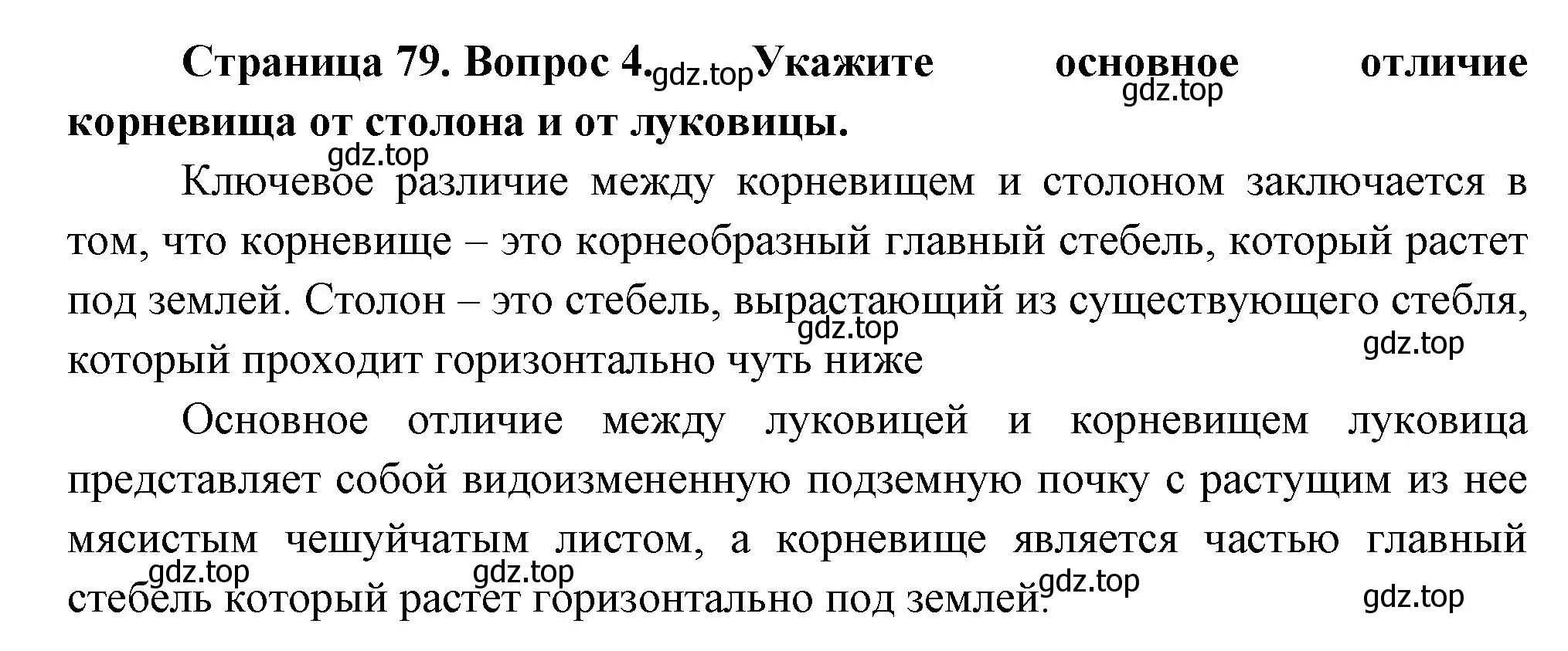 **Страница 79. Вопрос 4.** gdz.top **Укажите основное отличие корневища от столона и от луковицы.**

gdz.top gdz.top

Ключевое различие между корневищем и столоном заключается в том, что корневище – это корнеобразный главный стебель, который растет под землей. Столон – это стебель, вырастающий из существующего стебля, который проходит горизонтально чуть ниже

gdz.top gdz.top

Основное отличие между луковицей и корневищем луковица представляет собой видоизмененную подземную почку с растущим из нее мясистым чешуйчатым листом, а корневище является частью главный стебель который растет горизонтально под землей.

gdz.top gdz.top gdz.top gdz.top